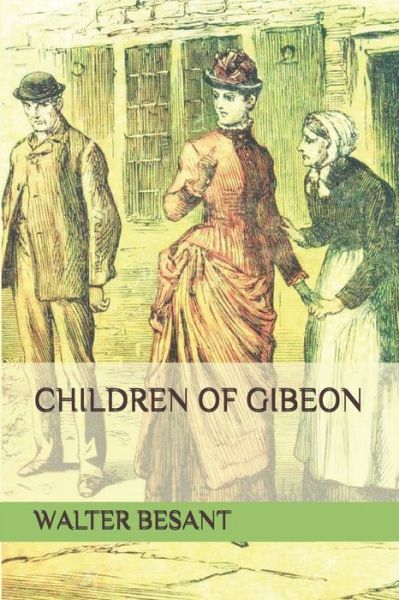 CHILDREN OF GIBEON

WALTER BESANT